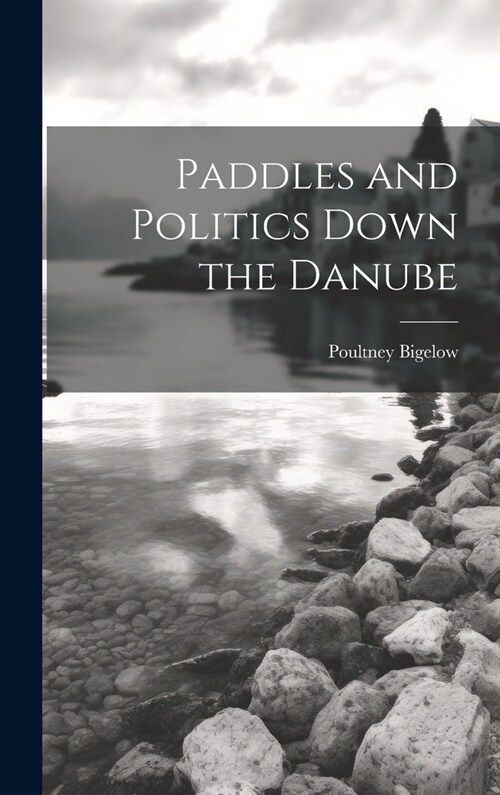 Paddles and Politics Down the Danube

Poultney Bigelow